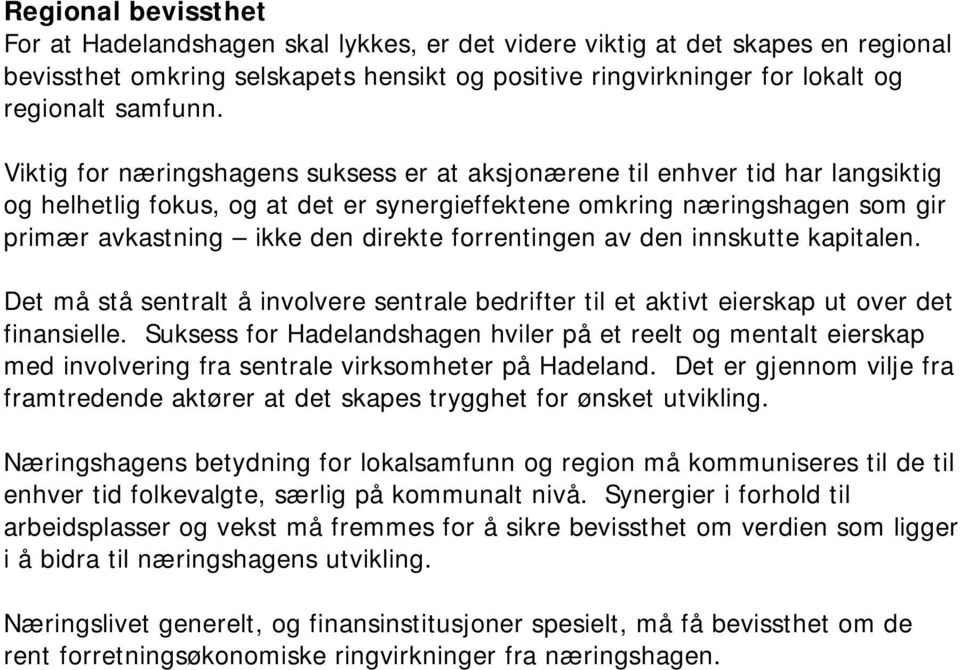 Regional bevissthet
For at Hadelandshagen skal lykkes, er det videre viktig at det skapes en regional bevissthet omkring selskapets hensikt og positive ringvirkninger for lokalt og regionalt samfunn.

Viktig for næringshagens suksess er at aksjonærene til enhver tid har langsiktig og helhetlig fokus, og at det er synergieffektene omkring næringshagen som gir primær avkastning – ikke den direkte forrentingen av den innskutte kapitalen.

Det må stå sentralt å involvere sentrale bedrifter til et aktivt eierskap ut over det finansielle. Suksess for Hadelandshagen hviler på et reelt og mentalt eierskap med involvering fra sentrale virksomheter på Hadeland. Det er gjennom vilje fra framtredende aktører at det skapes trygghet for ønsket utvikling.

Næringshagens betydning for lokalsamfunn og region må kommuniseres til de til enhver tid folkevalgte, særlig på kommunalt nivå. Synergier i forhold til arbeidsplasser og vekst må fremmes for å sikre bevissthet om verdien som ligger i å bidra til næringshagens utvikling.

Næringslivet generelt, og finansinstitusjoner spesielt, må få bevissthet om de rent forretningsøkonomiske ringvirkninger fra næringshagen.